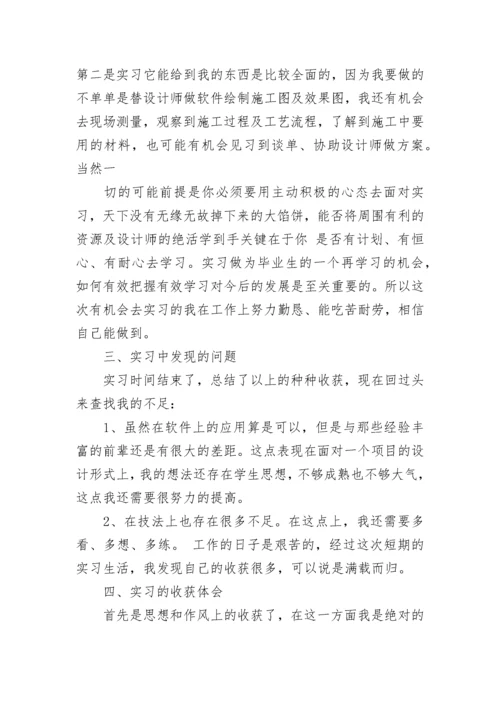 第二是实习它能给到我的东西是比较全面的，因为我要做的不单单是替设计师做软件绘制施工图及效果图，我还有机会去现场测量，观察到施工过程及工艺流程，了解到施工中要用的材料，也可能有机会见习到谈单、协助设计师做方案。当然一

切的可能前提是你必须要用主动积极的心态去面对实习，天下没有无缘无故掉下来的大馅饼，能否将周围有利的资源及设计师的绝活学到手关键在于你 是否有计划、有恒心、有耐心去学习。实习做为毕业生的一个再学习的机会，如何有效把握有效学习对今后的发展是至关重要的。所以这次有机会去实习的我在工作上努力勤恳、能吃苦耐劳，相信自己能做到。

三、实习中发现的问题

实习时间结束了，总结了以上的种种收获，现在回过头来查找我的不足：

1、虽然在软件上的应用算是可以，但是与那些经验丰富的前辈还是有很大的差距。这点表现在面对一个项目的设计形式上，我的想法还存在学生思想，不够成熟也不够大气，这点我还需要很努力的提高。

2、在技法上也存在很多不足。在这点上，我还需要多看、多想、多练。 工作的日子是艰苦的，经过这次短期的实习生活，我发现自己的收获很多，可以说是满载而归。

四、实习的收获体会

首先是思想和作风上的收获了，在这一方面我是绝对的